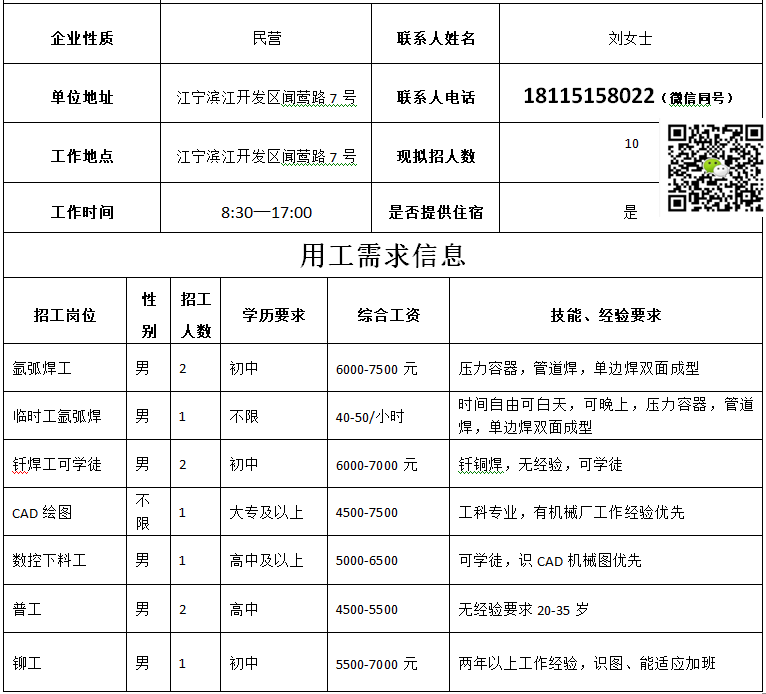 | 企业性质 | 民营 | 联系人姓名 | 刘女士 |
|---|---|---|---|
| 单位地址 | 江宁滨江开发区闻莺路 7 号 | 联系人电话 | 18115158022（微信同号） |
| 工作地点 | 江宁滨江开发区闻莺路 7 号 | 现拟招人数 | 10 |
| 工作时间 | 8:30—17:00 | 是否提供住宿 | 是 |

用工需求信息

| 招工岗位 | 性别 | 招工人数 | 学历要求 | 综合工资 | 技能、经验要求 |
|---|---|---|---|---|---|
| 氩弧焊工 | 男 | 2 | 初中 | 6000-7500 元 | 压力容器，管道焊，单边焊双面成型 |
| 临时工氩弧焊 | 男 | 1 | 不限 | 40-50/小时 | 时间自由可白天，可晚上，压力容器，管道焊，单边焊双面成型 |
| 钎焊工可学徒 | 男 | 2 | 初中 | 6000-7000 元 | 钎铜焊，无经验，可学徒 |
| CAD 绘图 | 不限 | 1 | 大专及以上 | 4500-7500 | 工科专业，有机械厂工作经验优先 |
| 数控下料工 | 男 | 1 | 高中及以上 | 5000-6500 | 可学徒，识 CAD 机械图优先 |
| 普工 | 男 | 2 | 高中 | 4500-5500 | 无经验要求 20-35 岁 |
| 铆工 | 男 | 1 | 初中 | 5500-7000 元 | 两年以上工作经验，识图、能适应加班 |